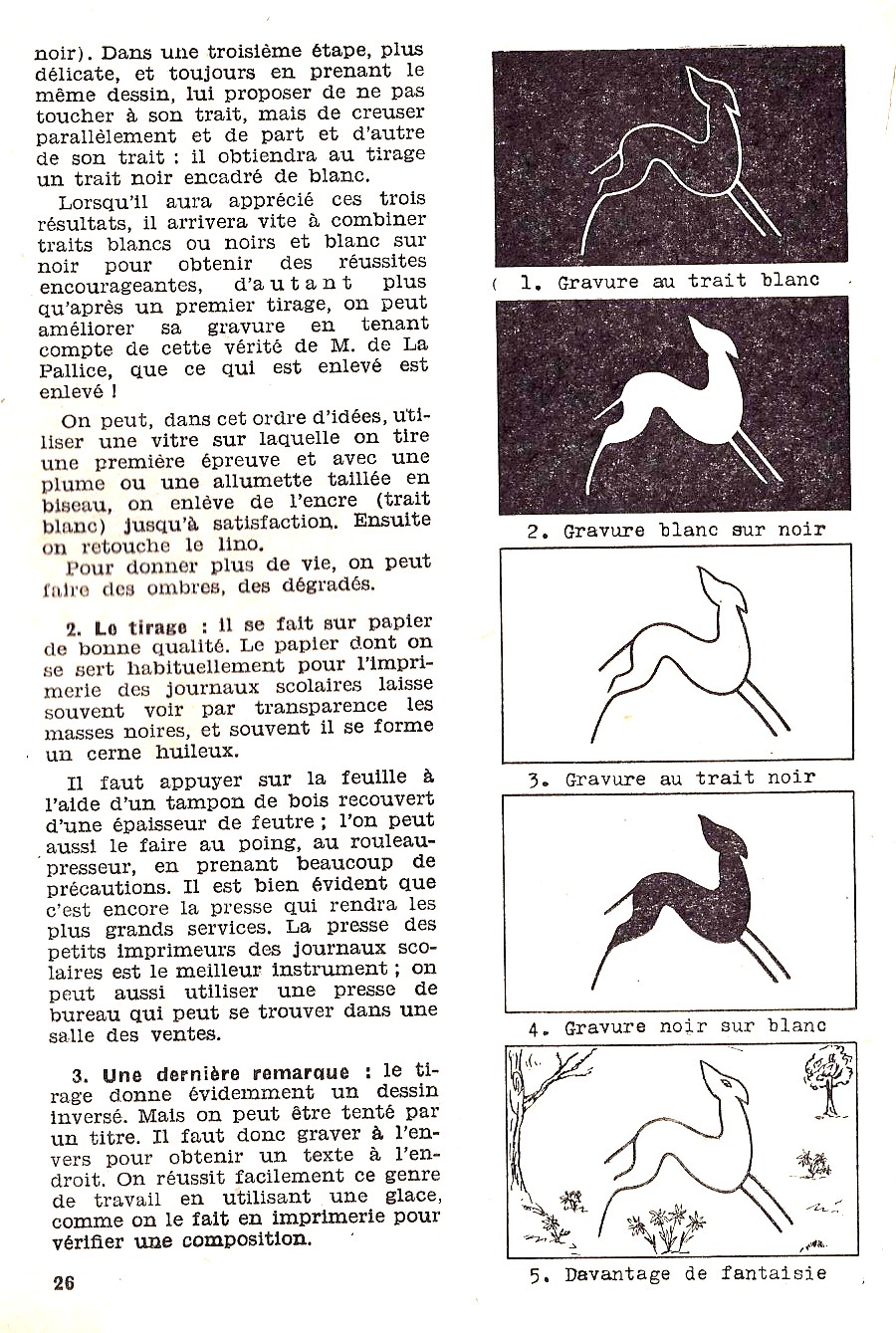 noir). Dans une troisième étape, plus délicate, et toujours en prenant le même dessin, lui proposer de ne pas toucher à son trait, mais de creuser parallèlement et de part et d'autre de son trait : il obtiendra au tirage un trait noir encadré de blanc.

Lorsqu'il aura apprécié ces trois résultats, il arrivera vite à combiner traits blancs ou noirs et blanc sur noir pour obtenir des réussites encourageantes, d'autant plus qu'après un premier tirage, on peut améliorer sa gravure en tenant compte de cette vérité de M. de La Pallice, que ce qui est enlevé est enlevé !

On peut, dans cet ordre d'idées, utiliser une vitre sur laquelle on tire une première épreuve et avec une plume ou une allumette taillée en biseau, on enlève de l'encre (trait blanc) jusqu'à satisfaction. Ensuite on retouche le lino.

Pour donner plus de vie, on peut faire des ombres, des dégradés.

2. Le tirage : il se fait sur papier de bonne qualité. Le papier dont on se sert habituellement pour l'imprimerie des journaux scolaires laisse souvent voir par transparence les masses noires, et souvent il se forme un cerne huileux.

Il faut appuyer sur la feuille à l'aide d'un tampon de bois recouvert d'une épaisseur de feutre ; l'on peut aussi le faire au poing, au rouleau-presseur, en prenant beaucoup de précautions. Il est bien évident que c'est encore la presse qui rendra les plus grands services. La presse des petits imprimeurs des journaux scolaires est le meilleur instrument ; on peut aussi utiliser une presse de bureau qui peut se trouver dans une salle des ventes.

3. Une dernière remarque : le tirage donne évidemment un dessin inversé. Mais on peut être tenté par un titre. Il faut donc graver à l'envers pour obtenir un texte à l'endroit. On réussit facilement ce genre de travail en utilisant une glace, comme on le fait en imprimerie pour vérifier une composition.

26

1. Gravure au trait blanc

2. Gravure blanc sur noir

3. Gravure au trait noir

4. Gravure noir sur blanc

5. Davantage de fantaisie